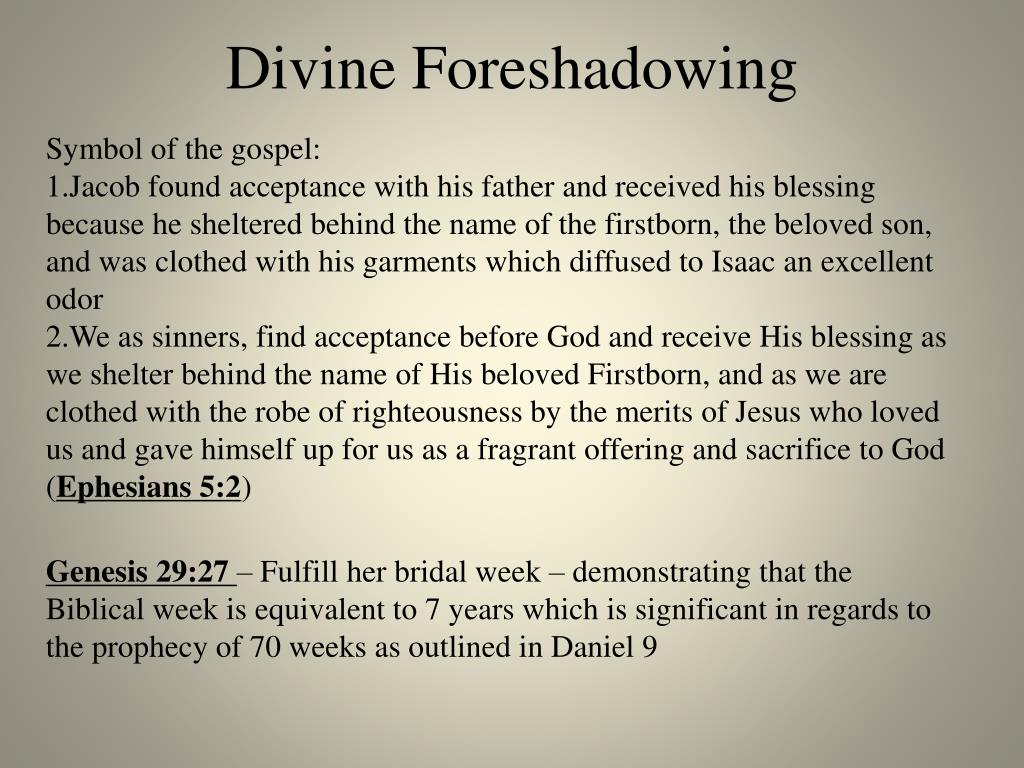 Divine Foreshadowing

Symbol of the gospel:
1.Jacob found acceptance with his father and received his blessing because he sheltered behind the name of the firstborn, the beloved son, and was clothed with his garments which diffused to Isaac an excellent odor
2.We as sinners, find acceptance before God and receive His blessing as we shelter behind the name of His beloved Firstborn, and as we are clothed with the robe of righteousness by the merits of Jesus who loved us and gave himself up for us as a fragrant offering and sacrifice to God (Ephesians 5:2)

Genesis 29:27 – Fulfill her bridal week – demonstrating that the Biblical week is equivalent to 7 years which is significant in regards to the prophecy of 70 weeks as outlined in Daniel 9